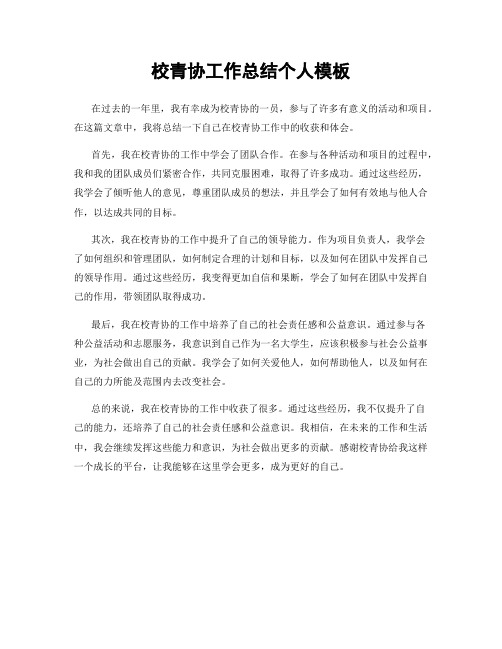 校青协工作总结个人模板

在过去的一年里，我有幸成为校青协的一员，参与了许多有意义的活动和项目。在这篇文章中，我将总结一下自己在校青协工作中的收获和体会。

首先，我在校青协的工作中学会了团队合作。在参与各种活动和项目的过程中，我和我的团队成员们紧密合作，共同克服困难，取得了许多成功。通过这些经历，我学会了倾听他人的意见，尊重团队成员的想法，并且学会了如何有效地与他人合作，以达成共同的目标。

其次，我在校青协的工作中提升了自己的领导能力。作为项目负责人，我学会了如何组织和管理团队，如何制定合理的计划和目标，以及如何在团队中发挥自己的领导作用。通过这些经历，我变得更加自信和果断，学会了如何在团队中发挥自己的作用，带领团队取得成功。

最后，我在校青协的工作中培养了自己的社会责任感和公益意识。通过参与各种公益活动和志愿服务，我意识到自己作为一名大学生，应该积极参与社会公益事业，为社会做出自己的贡献。我学会了如何关爱他人，如何帮助他人，以及如何在自己的力所能及范围内去改变社会。

总的来说，我在校青协的工作中收获了很多。通过这些经历，我不仅提升了自己的能力，还培养了自己的社会责任感和公益意识。我相信，在未来的工作和生活中，我会继续发挥这些能力和意识，为社会做出更多的贡献。感谢校青协给我这样一个成长的平台，让我能够在这里学会更多，成为更好的自己。